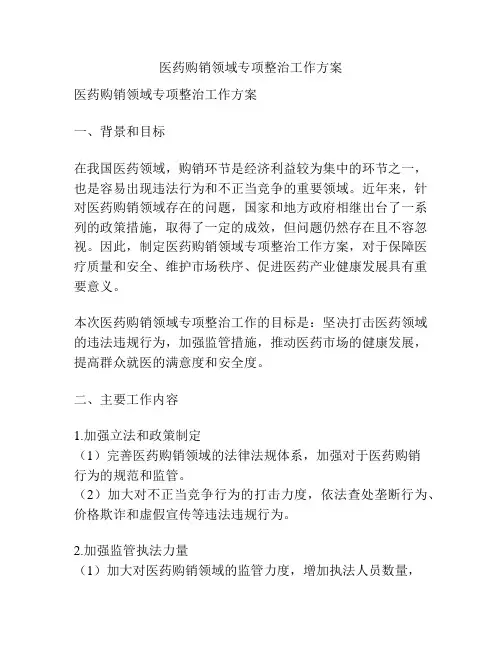 医药购销领域专项整治工作方案

医药购销领域专项整治工作方案

一、背景和目标

在我国医药领域，购销环节是经济利益较为集中的环节之一，也是容易出现违法行为和不正当竞争的重要领域。近年来，针对医药购销领域存在的问题，国家和地方政府相继出台了一系列的政策措施，取得了一定的成效，但问题仍然存在且不容忽视。因此，制定医药购销领域专项整治工作方案，对于保障医疗质量和安全、维护市场秩序、促进医药产业健康发展具有重要意义。

本次医药购销领域专项整治工作的目标是：坚决打击医药领域的违法违规行为，加强监管措施，推动医药市场的健康发展，提高群众就医的满意度和安全度。

二、主要工作内容

1.加强立法和政策制定
（1）完善医药购销领域的法律法规体系，加强对于医药购销行为的规范和监管。
（2）加大对不正当竞争行为的打击力度，依法查处垄断行为、价格欺诈和虚假宣传等违法违规行为。

2.加强监管执法力量
（1）加大对医药购销领域的监管力度，增加执法人员数量，